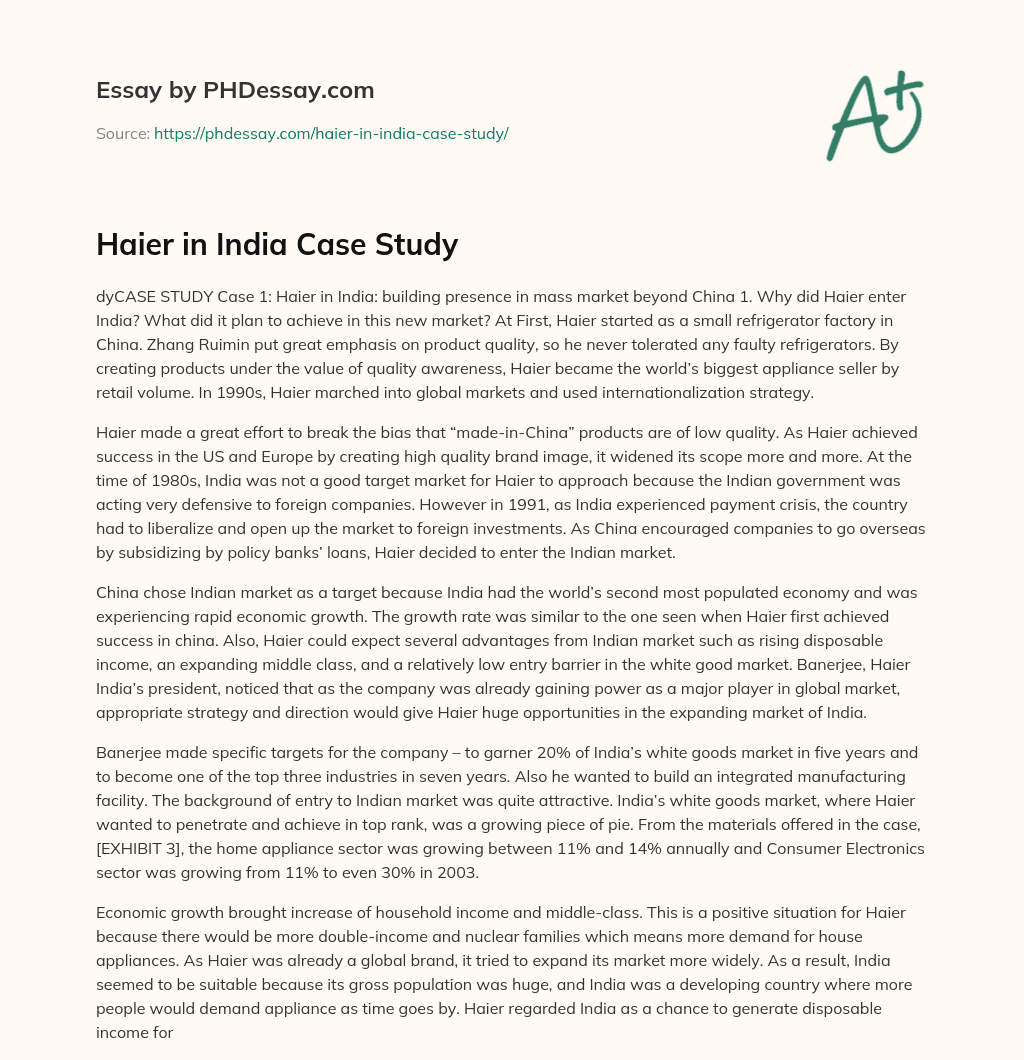 Essay by PHDessay.com

Source: https://phdessay.com/haier-in-india-case-study/

A+

Haier in India Case Study

dyCASE STUDY Case 1: Haier in India: building presence in mass market beyond China 1. Why did Haier enter India? What did it plan to achieve in this new market? At First, Haier started as a small refrigerator factory in China. Zhang Ruimin put great emphasis on product quality, so he never tolerated any faulty refrigerators. By creating products under the value of quality awareness, Haier became the world's biggest appliance seller by retail volume. In 1990s, Haier marched into global markets and used internationalization strategy.

Haier made a great effort to break the bias that "made-in-China" products are of low quality. As Haier achieved success in the US and Europe by creating high quality brand image, it widened its scope more and more. At the time of 1980s, India was not a good target market for Haier to approach because the Indian government was acting very defensive to foreign companies. However in 1991, as India experienced payment crisis, the country had to liberalize and open up the market to foreign investments. As China encouraged companies to go overseas by subsidizing by policy banks' loans, Haier decided to enter the Indian market.

China chose Indian market as a target because India had the world's second most populated economy and was experiencing rapid economic growth. The growth rate was similar to the one seen when Haier first achieved success in china. Also, Haier could expect several advantages from Indian market such as rising disposable income, an expanding middle class, and a relatively low entry barrier in the white good market. Banerjee, Haier India's president, noticed that as the company was already gaining power as a major player in global market, appropriate strategy and direction would give Haier huge opportunities in the expanding market of India.

Banerjee made specific targets for the company – to garner 20% of India's white goods market in five years and to become one of the top three industries in seven years. Also he wanted to build an integrated manufacturing facility. The background of entry to Indian market was quite attractive. India's white goods market, where Haier wanted to penetrate and achieve in top rank, was a growing piece of pie. From the materials offered in the case, [EXHIBIT 3], the home appliance sector was growing between 11% and 14% annually and Consumer Electronics sector was growing from 11% to even 30% in 2003.

Economic growth brought increase of household income and middle-class. This is a positive situation for Haier because there would be more double-income and nuclear families which means more demand for house appliances. As Haier was already a global brand, it tried to expand its market more widely. As a result, India seemed to be suitable because its gross population was huge, and India was a developing country where more people would demand appliance as time goes by. Haier regarded India as a chance to generate disposable income for